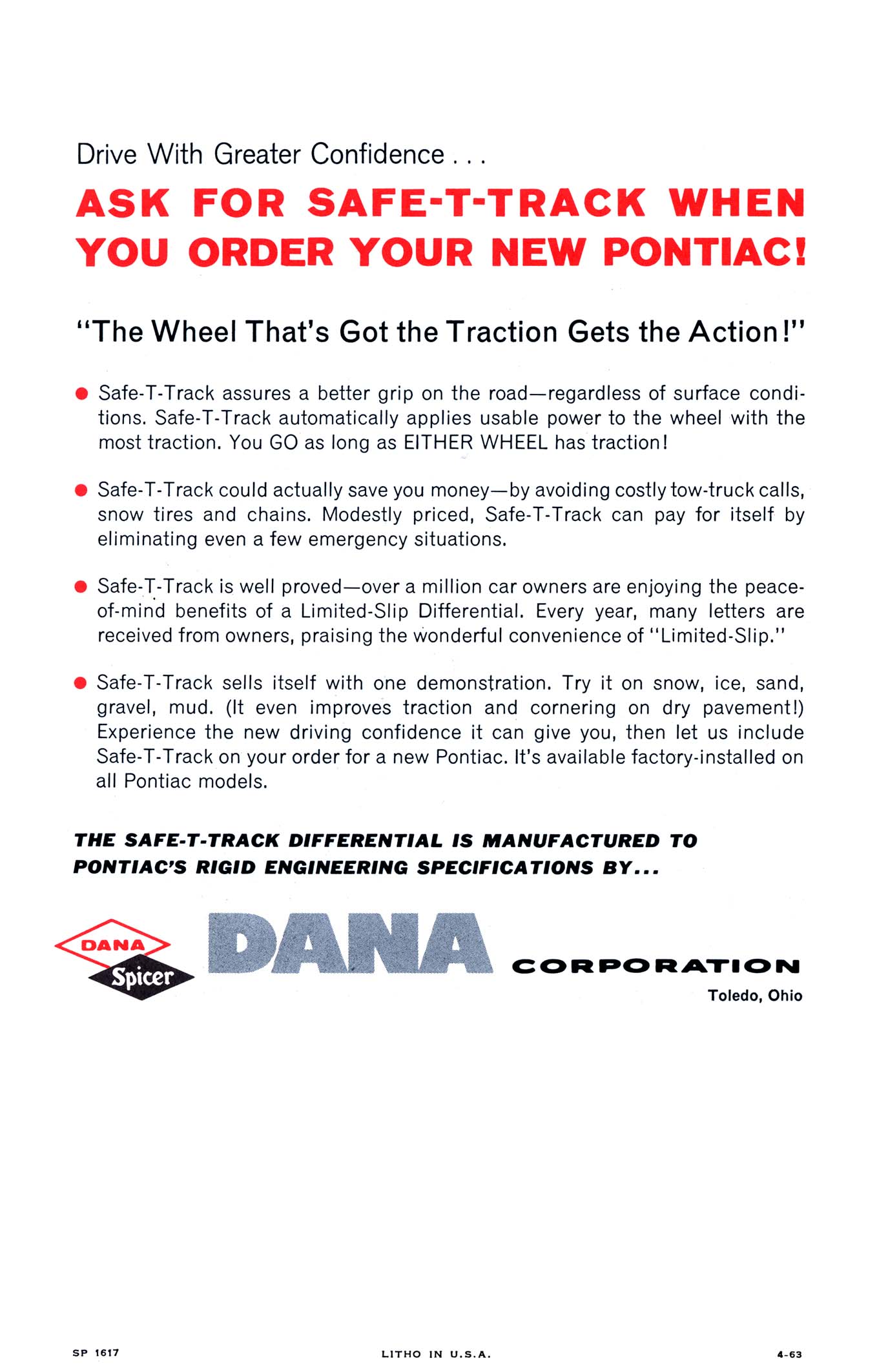 Drive With Greater Confidence . . .

ASK FOR SAFE-T-TRACK WHEN YOU ORDER YOUR NEW PONTIAC!

"The Wheel That's Got the Traction Gets the Action!"

● Safe-T-Track assures a better grip on the road—regardless of surface conditions. Safe-T-Track automatically applies usable power to the wheel with the most traction. You GO as long as EITHER WHEEL has traction!

● Safe-T-Track could actually save you money—by avoiding costly tow-truck calls, snow tires and chains. Modestly priced, Safe-T-Track can pay for itself by eliminating even a few emergency situations.

● Safe-T-Track is well proved—over a million car owners are enjoying the peace-of-mind benefits of a Limited-Slip Differential. Every year, many letters are received from owners, praising the wonderful convenience of "Limited-Slip."

● Safe-T-Track sells itself with one demonstration. Try it on snow, ice, sand, gravel, mud. (It even improves traction and cornering on dry pavement!) Experience the new driving confidence it can give you, then let us include Safe-T-Track on your order for a new Pontiac. It's available factory-installed on all Pontiac models.

THE SAFE-T-TRACK DIFFERENTIAL IS MANUFACTURED TO PONTIAC'S RIGID ENGINEERING SPECIFICATIONS BY...

DANA Spicer

DANA CORPORATION
Toledo, Ohio

SP 1617 LITHO IN U.S.A. 4-63